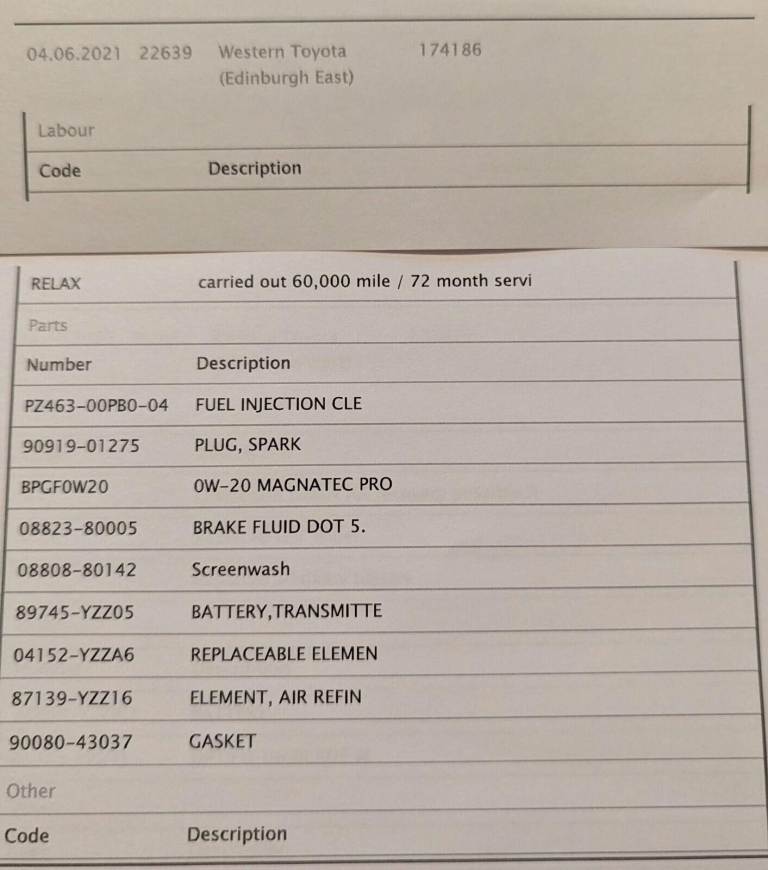 04.06.2021 22639 Western Toyota (Edinburgh East) 174186

Labour

| Code | Description |
|---|---|
| RELAX | carried out 60,000 mile / 72 month servi |

Parts

| Number | Description |
|---|---|
| PZ463-00PB0-04 | FUEL INJECTION CLE |
| 90919-01275 | PLUG, SPARK |
| BPGF0W20 | 0W-20 MAGNATEC PRO |
| 08823-80005 | BRAKE FLUID DOT 5. |
| 08808-80142 | Screenwash |
| 89745-YZZ05 | BATTERY,TRANSMITTE |
| 04152-YZZA6 | REPLACEABLE ELEMEN |
| 87139-YZZ16 | ELEMENT, AIR REFIN |
| 90080-43037 | GASKET |

Other

| Code | Description |
|---|---|